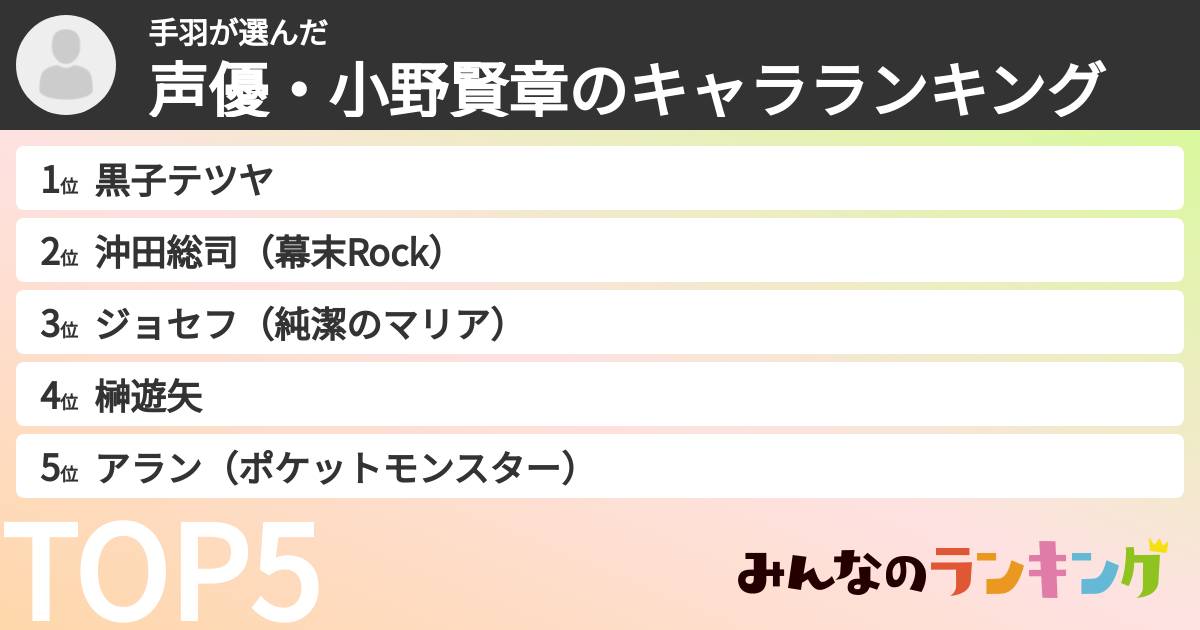 手羽が選んだ
声優・小野賢章のキャラランキング

1位 黒子テツヤ
2位 沖田総司（幕末Rock）
3位 ジョセフ（純潔のマリア）
4位 榊遊矢
5位 アラン（ポケットモンスター）

TOP5

みんなのランキング